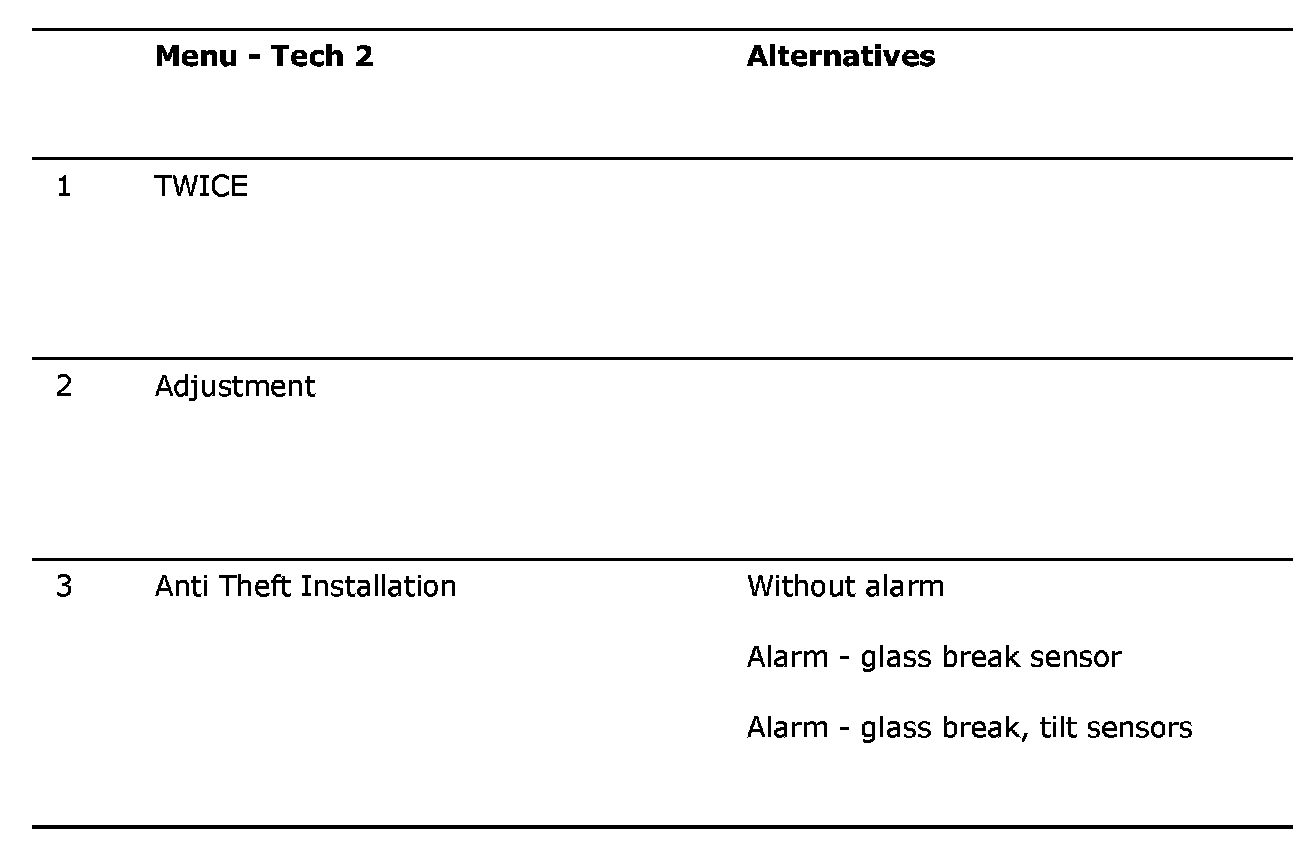 | | Menu - Tech 2 | Alternatives |
|---|---|---|
| 1 | TWICE | |
| 2 | Adjustment | |
| 3 | Anti Theft Installation | Without alarm<br>Alarm - glass break sensor<br>Alarm - glass break, tilt sensors |